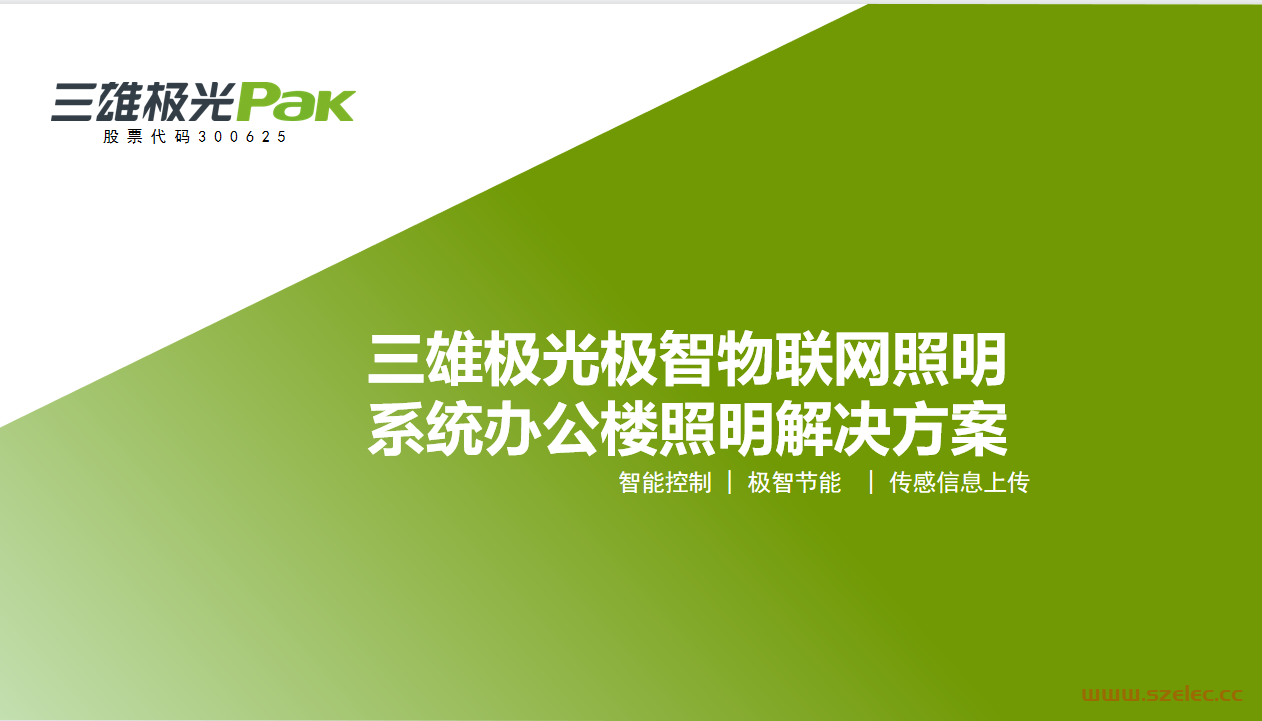 三雄极光Pak
股票代码300625

三雄极光极智物联网照明系统办公楼照明解决方案

智能控制 | 极智节能 | 传感信息上传

www.szelec.cc